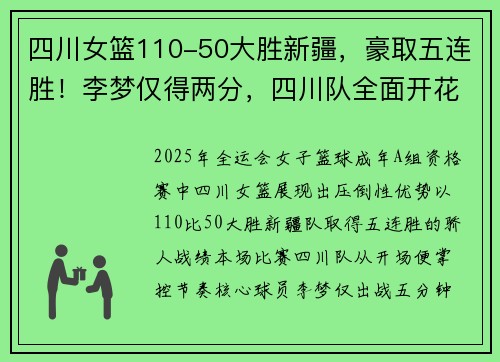 四川女篮110-50大胜新疆，豪取五连胜！李梦仅得两分，四川队全面开花

2025年全运会女子篮球成年A组资格赛中四川女篮展现出压倒性优势以110比50大胜新疆队取得五连胜的骄人战绩本场比赛四川队从开场便掌控节奏核心球员李梦仅出战五分钟